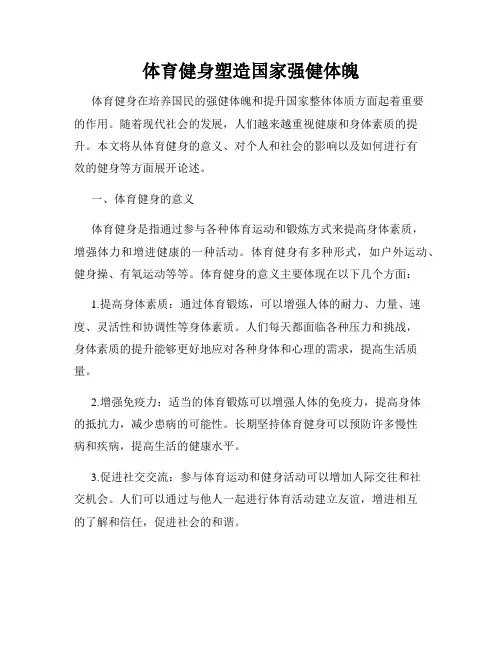 体育健身塑造国家强健体魄

体育健身在培养国民的强健体魄和提升国家整体体质方面起着重要的作用。随着现代社会的发展，人们越来越重视健康和身体素质的提升。本文将从体育健身的意义、对个人和社会的影响以及如何进行有效的健身等方面展开论述。

一、体育健身的意义

体育健身是指通过参与各种体育运动和锻炼方式来提高身体素质，增强体力和增进健康的一种活动。体育健身有多种形式，如户外运动、健身操、有氧运动等等。体育健身的意义主要体现在以下几个方面：

1.提高身体素质：通过体育锻炼，可以增强人体的耐力、力量、速度、灵活性和协调性等身体素质。人们每天都面临各种压力和挑战，身体素质的提升能够更好地应对各种身体和心理的需求，提高生活质量。

2.增强免疫力：适当的体育锻炼可以增强人体的免疫力，提高身体的抵抗力，减少患病的可能性。长期坚持体育健身可以预防许多慢性病和疾病，提高生活的健康水平。

3.促进社交交流：参与体育运动和健身活动可以增加人际交往和社交机会。人们可以通过与他人一起进行体育活动建立友谊，增进相互的了解和信任，促进社会的和谐。